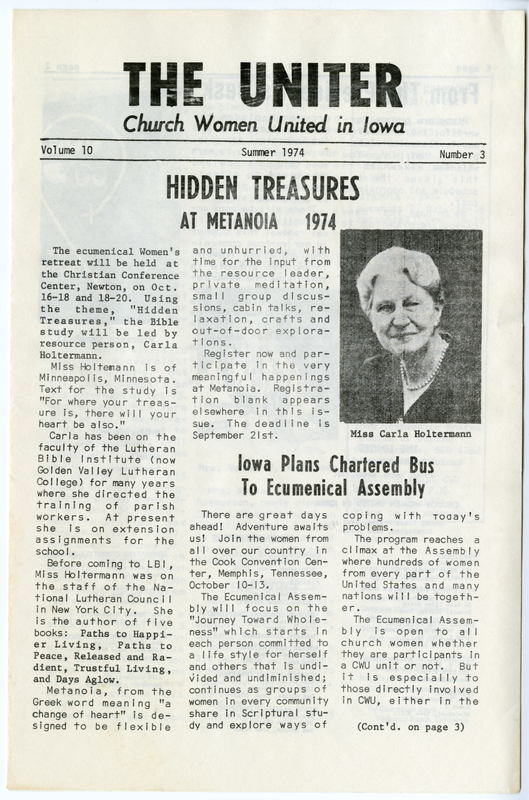 THE UNITER
Church Women United in Iowa

Volume 10 Summer 1974 Number 3

HIDDEN TREASURES
AT METANOIA 1974

The ecumenical Women's retreat will be held at the Christian Conference Center, Newton, on Oct. 16-18 and 18-20. Using the theme, "Hidden Treasures," the Bible study will be led by resource person, Carla Holtermann.

Miss Holtemann is of Minneapolis, Minnesota. Text for the study is "For where your treasure is, there will your heart be also."

Carla has been on the faculty of the Lutheran Bible Institute (now Golden Valley Lutheran College) for many years where she directed the training of parish workers. At present she is on extension assignments for the school.

Before coming to LBI, Miss Holtermann was on the staff of the National Lutheran Council in New York City. She is the author of five books: Paths to Happier Living, Paths to Peace, Released and Radient, Trustful Living, and Days Aglow.

Metanoia, from the Greek word meaning "a change of heart" is designed to be flexible and unhurried, with time for the input from the resource leader, private meditation, small group discussions, cabin talks, relaxation, crafts and out-of-door explorations.

Register now and participate in the very meaningful happenings at Metanoia. Registration blank appears elsewhere in this issue. The deadline is September 21st.

Miss Carla Holtermann

Iowa Plans Chartered Bus To Ecumenical Assembly

There are great days ahead! Adventure awaits us! Join the women from all over our country in the Cook Convention Center, Memphis, Tennessee, October 10-13.

The Ecumenical Assembly will focus on the "Journey Toward Wholeness" which starts in each person committed to a life style for herself and others that is undivided and undiminished; continues as groups of women in every community share in Scriptural study and explore ways of coping with today's problems.

The program reaches a climax at the Assembly where hundreds of women from every part of the United States and many nations will be together.

The Ecumenical Assembly is open to all church women whether they are participants in a CWU unit or not. But it is especially to those directly involved in CWU, either in the

(Cont'd. on page 3)